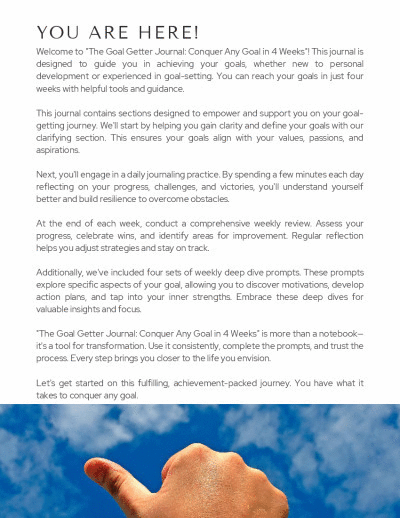 YOU ARE HERE!

Welcome to "The Goal Getter Journal: Conquer Any Goal in 4 Weeks"! This journal is designed to guide you in achieving your goals, whether new to personal development or experienced in goal-setting. You can reach your goals in just four weeks with helpful tools and guidance.

This journal contains sections designed to empower and support you on your goal-getting journey. We'll start by helping you gain clarity and define your goals with our clarifying section. This ensures your goals align with your values, passions, and aspirations.

Next, you'll engage in a daily journaling practice. By spending a few minutes each day reflecting on your progress, challenges, and victories, you'll understand yourself better and build resilience to overcome obstacles.

At the end of each week, conduct a comprehensive weekly review. Assess your progress, celebrate wins, and identify areas for improvement. Regular reflection helps you adjust strategies and stay on track.

Additionally, we've included four sets of weekly deep dive prompts. These prompts explore specific aspects of your goal, allowing you to discover motivations, develop action plans, and tap into your inner strengths. Embrace these deep dives for valuable insights and focus.

"The Goal Getter Journal: Conquer Any Goal in 4 Weeks" is more than a notebook—it's a tool for transformation. Use it consistently, complete the prompts, and trust the process. Every step brings you closer to the life you envision.

Let's get started on this fulfilling, achievement-packed journey. You have what it takes to conquer any goal.